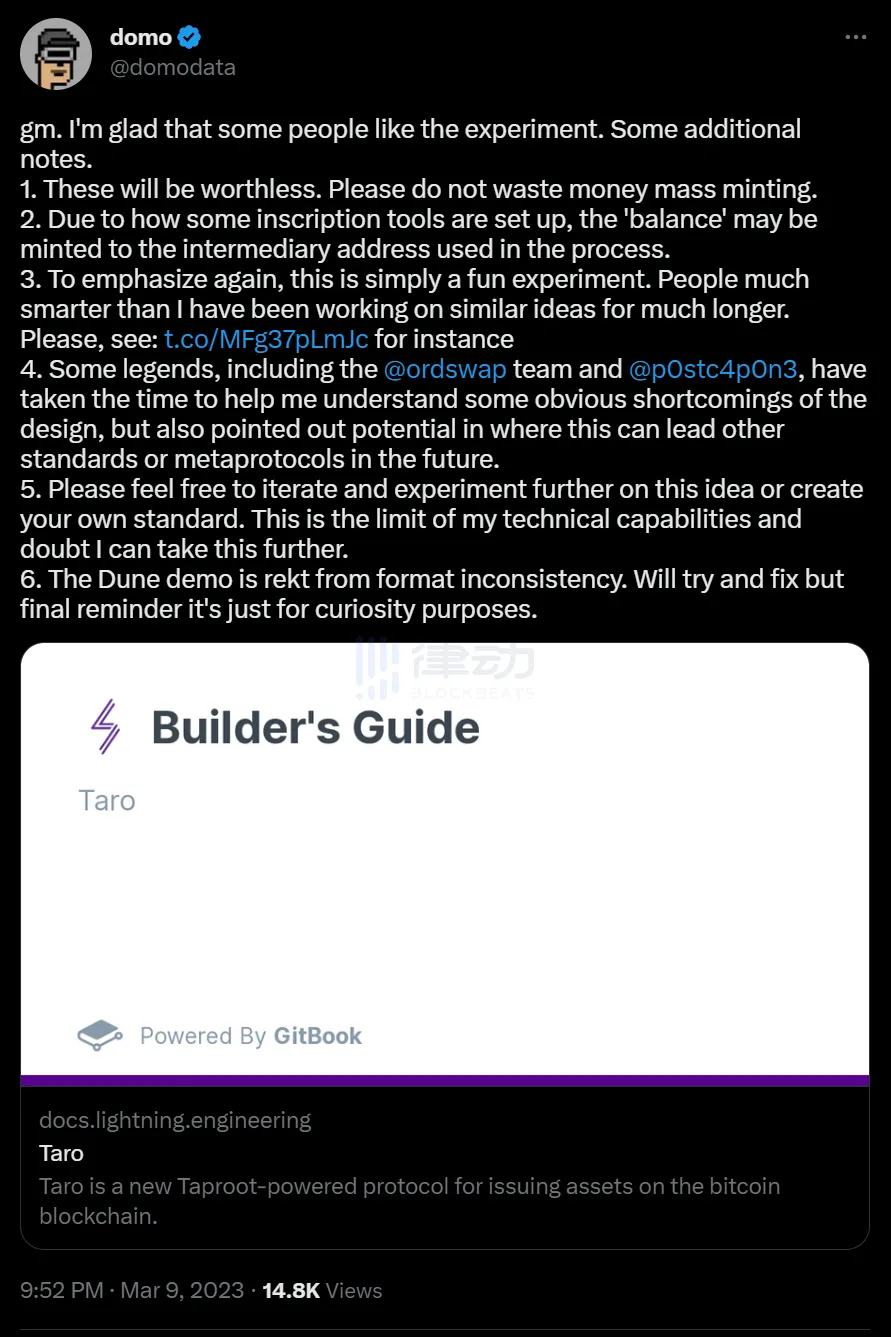 domo
@domodata

gm. I'm glad that some people like the experiment. Some additional notes.
1. These will be worthless. Please do not waste money mass minting.
2. Due to how some inscription tools are set up, the 'balance' may be minted to the intermediary address used in the process.
3. To emphasize again, this is simply a fun experiment. People much smarter than I have been working on similar ideas for much longer. Please, see: t.co/MFg37pLmJc for instance
4. Some legends, including the @ordswap team and @p0stc4p0n3, have taken the time to help me understand some obvious shortcomings of the design, but also pointed out potential in where this can lead other standards or metaprotocols in the future.
5. Please feel free to iterate and experiment further on this idea or create your own standard. This is the limit of my technical capabilities and doubt I can take this further.
6. The Dune demo is rekt from format inconsistency. Will try and fix but final reminder it's just for curiosity purposes.

律动 BLOCKBEATS

Builder's Guide

Taro

Powered By GitBook

docs.lightning.engineering
Taro
Taro is a new Taproot-powered protocol for issuing assets on the bitcoin blockchain.

9:52 PM · Mar 9, 2023 · 14.8K Views